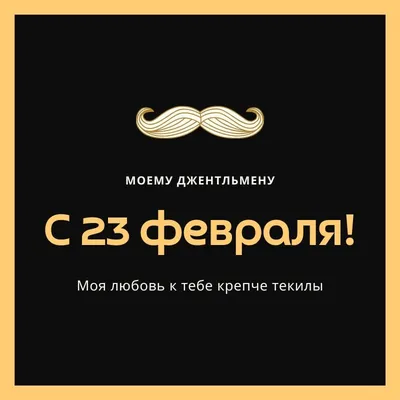 МОЕМУ ДЖЕНТЛЬМЕНУ

С 23 февраля!

Моя любовь к тебе крепче текилы